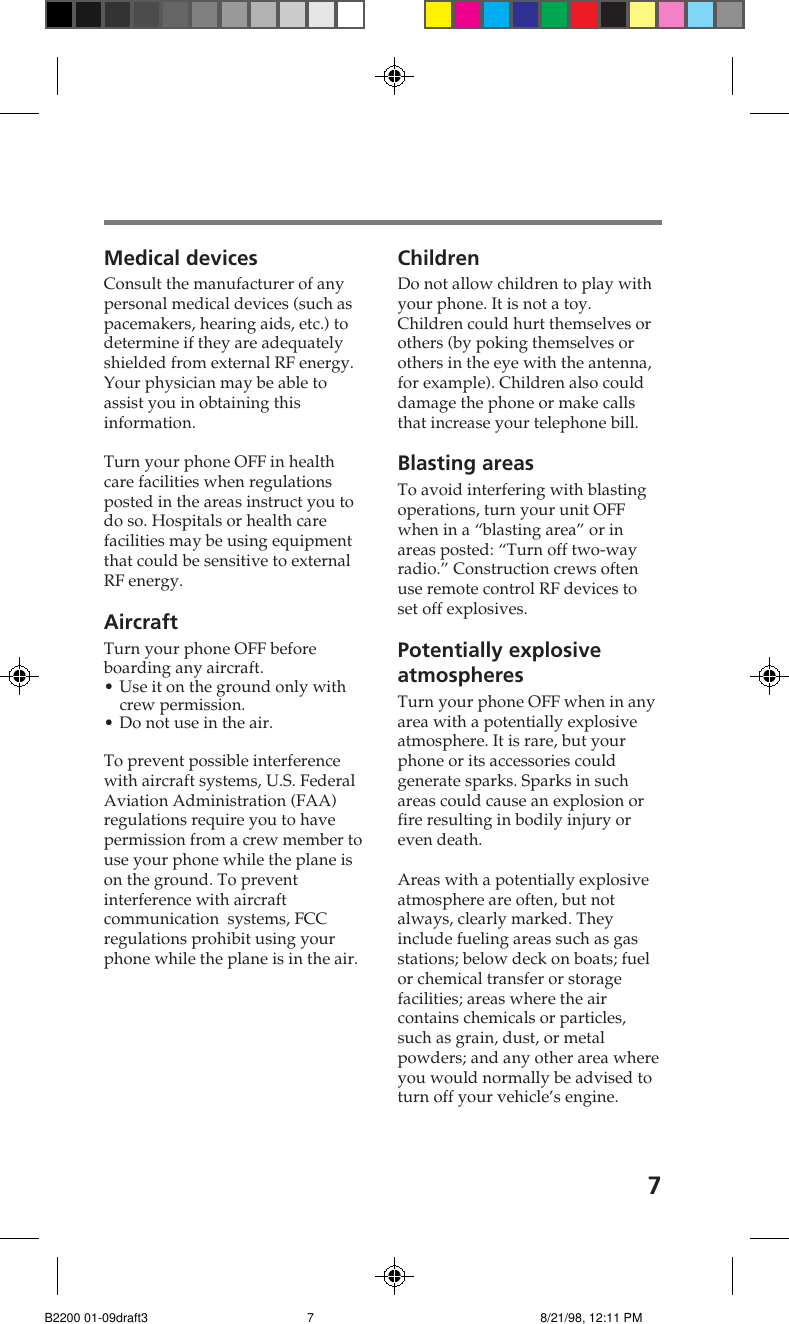 Medical devices

Consult the manufacturer of any personal medical devices (such as pacemakers, hearing aids, etc.) to determine if they are adequately shielded from external RF energy. Your physician may be able to assist you in obtaining this information.

Turn your phone OFF in health care facilities when regulations posted in the areas instruct you to do so. Hospitals or health care facilities may be using equipment that could be sensitive to external RF energy.

Aircraft

Turn your phone OFF before boarding any aircraft.
• Use it on the ground only with crew permission.
• Do not use in the air.

To prevent possible interference with aircraft systems, U.S. Federal Aviation Administration (FAA) regulations require you to have permission from a crew member to use your phone while the plane is on the ground. To prevent interference with aircraft communication systems, FCC regulations prohibit using your phone while the plane is in the air.

Children

Do not allow children to play with your phone. It is not a toy. Children could hurt themselves or others (by poking themselves or others in the eye with the antenna, for example). Children also could damage the phone or make calls that increase your telephone bill.

Blasting areas

To avoid interfering with blasting operations, turn your unit OFF when in a “blasting area” or in areas posted: “Turn off two-way radio.” Construction crews often use remote control RF devices to set off explosives.

Potentially explosive atmospheres

Turn your phone OFF when in any area with a potentially explosive atmosphere. It is rare, but your phone or its accessories could generate sparks. Sparks in such areas could cause an explosion or fire resulting in bodily injury or even death.

Areas with a potentially explosive atmosphere are often, but not always, clearly marked. They include fueling areas such as gas stations; below deck on boats; fuel or chemical transfer or storage facilities; areas where the air contains chemicals or particles, such as grain, dust, or metal powders; and any other area where you would normally be advised to turn off your vehicle’s engine.

7

B2200 01-09draft3 7 8/21/98, 12:11 PM